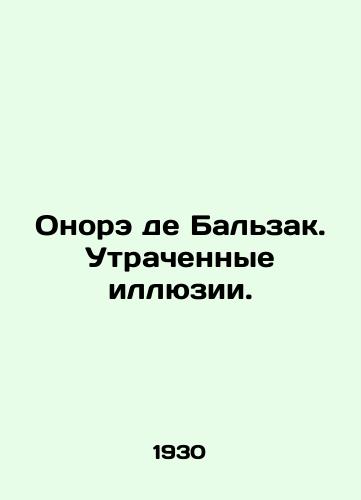 Онорэ де Бальзак. Утраченные иллюзии.

1930